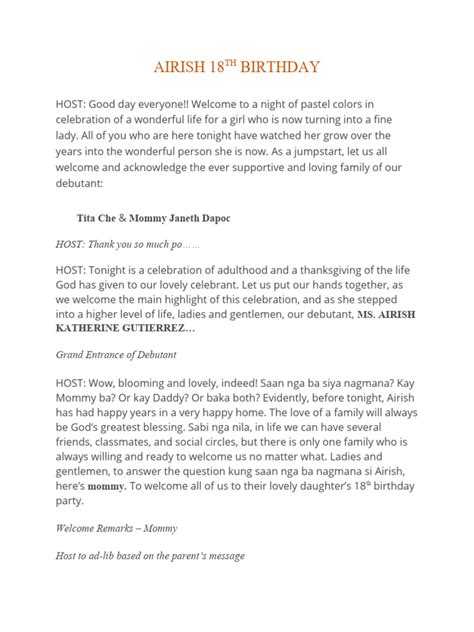 AIRISH 18$^{TH}$ BIRTHDAY

HOST: Good day everyone!! Welcome to a night of pastel colors in celebration of a wonderful life for a girl who is now turning into a fine lady. All of you who are here tonight have watched her grow over the years into the wonderful person she is now. As a jumpstart, let us all welcome and acknowledge the ever supportive and loving family of our debutant:

Tita Che & Mommy Janeth Dapoc

HOST: Thank you so much po……

HOST: Tonight is a celebration of adulthood and a thanksgiving of the life God has given to our lovely celebrant. Let us put our hands together, as we welcome the main highlight of this celebration, and as she stepped into a higher level of life, ladies and gentlemen, our debutant, MS. AIRISH KATHERINE GUTIERREZ…

Grand Entrance of Debutant

HOST: Wow, blooming and lovely, indeed! Saan nga ba siya nagmana? Kay Mommy ba? Or kay Daddy? Or baka both? Evidently, before tonight, Airish has had happy years in a very happy home. The love of a family will always be God's greatest blessing. Sabi nga nila, in life we can have several friends, classmates, and social circles, but there is only one family who is always willing and ready to welcome us no matter what. Ladies and gentlemen, to answer the question kung saan nga ba nagmana si Airish, here's mommy. To welcome all of us to their lovely daughter's 18$^{th}$ birthday party.

Welcome Remarks – Mommy

Host to ad-lib based on the parent's message